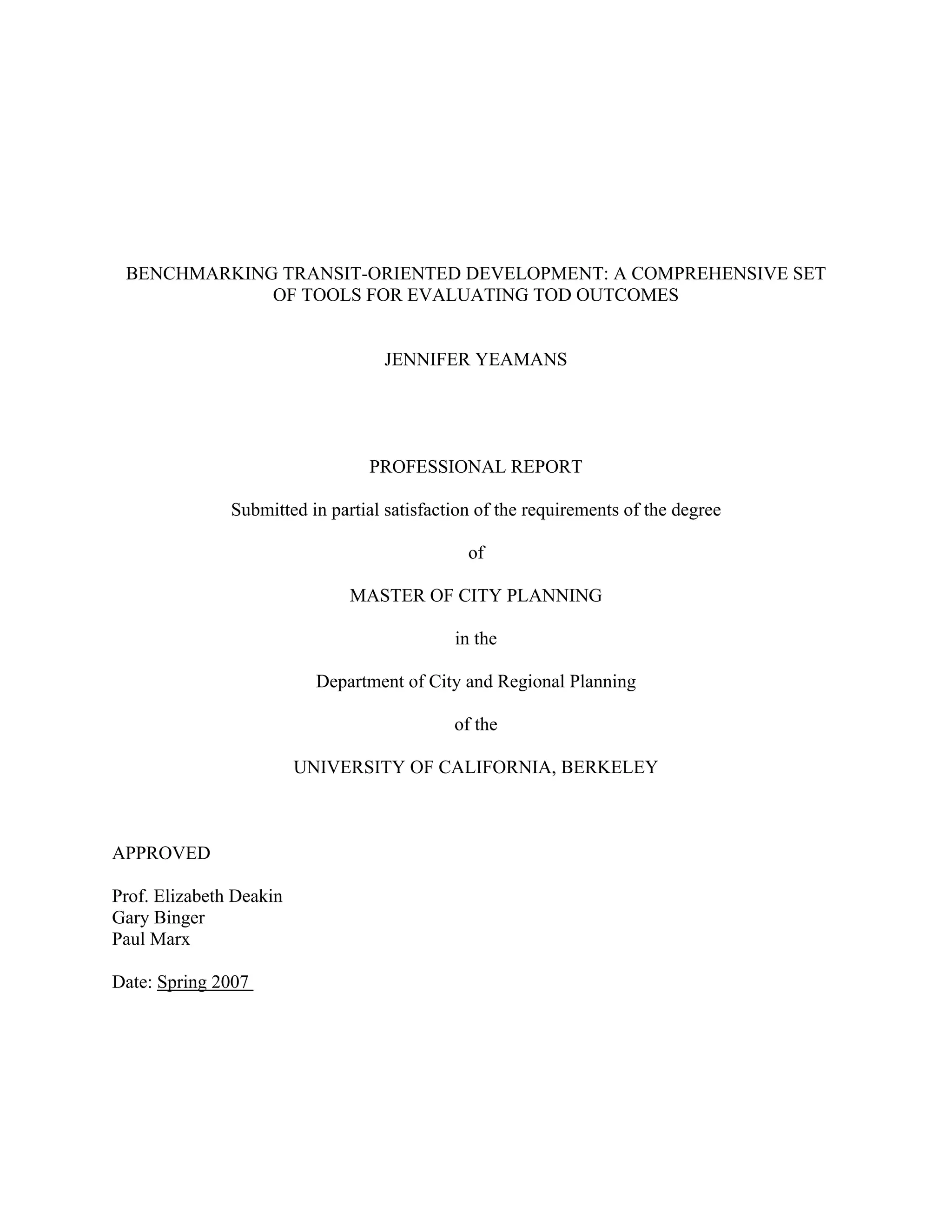 BENCHMARKING TRANSIT-ORIENTED DEVELOPMENT: A COMPREHENSIVE SET OF TOOLS FOR EVALUATING TOD OUTCOMES

JENNIFER YEAMANS

PROFESSIONAL REPORT

Submitted in partial satisfaction of the requirements of the degree

of

MASTER OF CITY PLANNING

in the

Department of City and Regional Planning

of the

UNIVERSITY OF CALIFORNIA, BERKELEY

APPROVED

Prof. Elizabeth Deakin
Gary Binger
Paul Marx

Date: Spring 2007